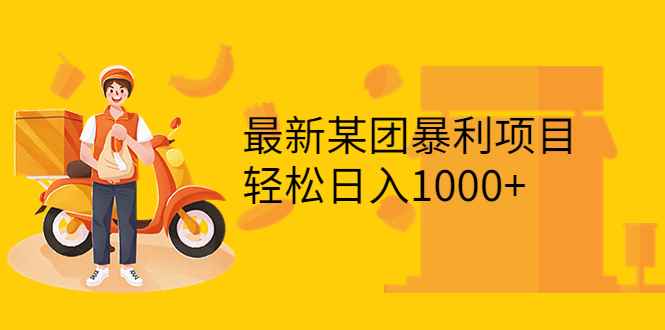 最新某团暴利项目
轻松日入1000+